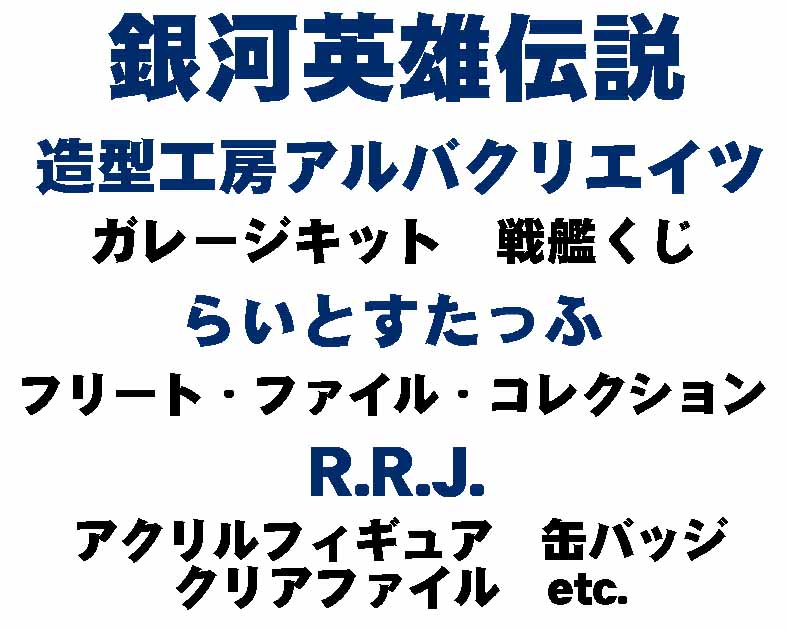 銀河英雄伝説

造型工房アルバクリエイツ

ガレージキット　戦艦くじ

らいとすたっふ

フリート・ファイル・コレクション

R.R.J.

アクリルフィギュア　缶バッジ
クリアファイル　etc.